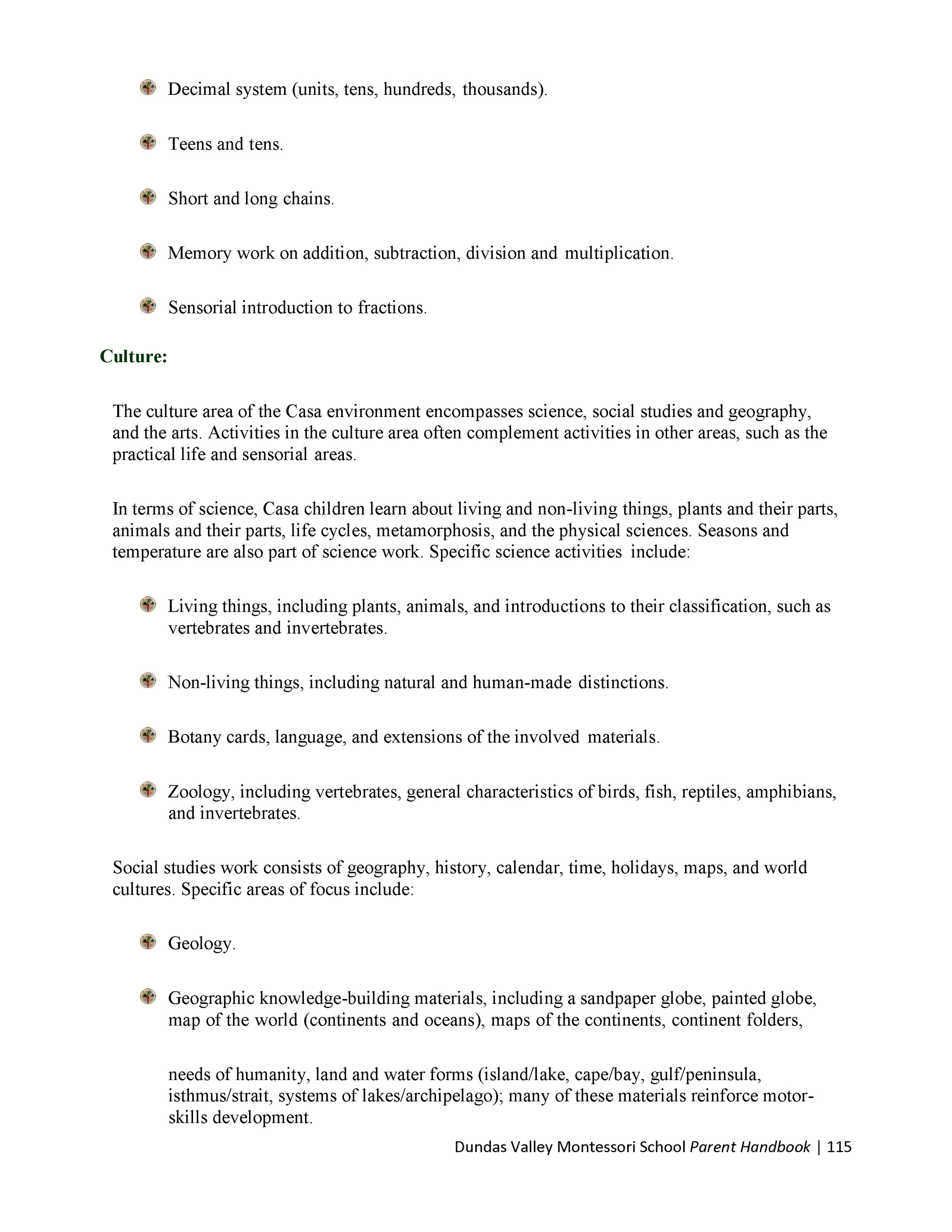 Decimal system (units, tens, hundreds, thousands).

Teens and tens.

Short and long chains.

Memory work on addition, subtraction, division and multiplication.

Sensorial introduction to fractions.

Culture:

The culture area of the Casa environment encompasses science, social studies and geography, and the arts. Activities in the culture area often complement activities in other areas, such as the practical life and sensorial areas.

In terms of science, Casa children learn about living and non-living things, plants and their parts, animals and their parts, life cycles, metamorphosis, and the physical sciences. Seasons and temperature are also part of science work. Specific science activities include:

Living things, including plants, animals, and introductions to their classification, such as vertebrates and invertebrates.

Non-living things, including natural and human-made distinctions.

Botany cards, language, and extensions of the involved materials.

Zoology, including vertebrates, general characteristics of birds, fish, reptiles, amphibians, and invertebrates.

Social studies work consists of geography, history, calendar, time, holidays, maps, and world cultures. Specific areas of focus include:

Geology.

Geographic knowledge-building materials, including a sandpaper globe, painted globe, map of the world (continents and oceans), maps of the continents, continent folders,

needs of humanity, land and water forms (island/lake, cape/bay, gulf/peninsula, isthmus/strait, systems of lakes/archipelago); many of these materials reinforce motor-skills development.

Dundas Valley Montessori School Parent Handbook | 115